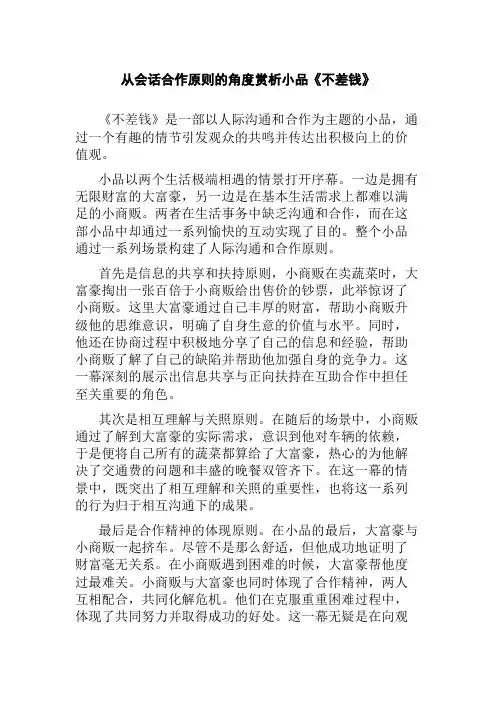 从会话合作原则的角度赏析小品《不差钱》

《不差钱》是一部以人际沟通和合作为主题的小品，通过一个有趣的情节引发观众的共鸣并传达出积极向上的价值观。

小品以两个生活极端相遇的情景打开序幕。一边是拥有无限财富的大富豪，另一边是在基本生活需求上都难以满足的小商贩。两者在生活事务中缺乏沟通和合作，而在这部小品中却通过一系列愉快的互动实现了目的。整个小品通过一系列场景构建了人际沟通和合作原则。

首先是信息的共享和扶持原则，小商贩在卖蔬菜时，大富豪掏出一张百倍于小商贩给出售价的钞票，此举惊讶了小商贩。这里大富豪通过自己丰厚的财富，帮助小商贩升级他的思维意识，明确了自身生意的价值与水平。同时，他还在协商过程中积极地分享了自己的信息和经验，帮助小商贩了解了自己的缺陷并帮助他加强自身的竞争力。这一幕深刻的展示出信息共享与正向扶持在互助合作中担任至关重要的角色。

其次是相互理解与关照原则。在随后的场景中，小商贩通过了解到大富豪的实际需求，意识到他对车辆的依赖，于是便将自己所有的蔬菜都算给了大富豪，热心的为他解决了交通费的问题和丰盛的晚餐双管齐下。在这一幕的情景中，既突出了相互理解和关照的重要性，也将这一系列的行为归于相互沟通下的成果。

最后是合作精神的体现原则。在小品的最后，大富豪与小商贩一起挤车。尽管不是那么舒适，但他成功地证明了财富毫无关系。在小商贩遇到困难的时候，大富豪帮他度过最难关。小商贩与大富豪也同时体现了合作精神，两人互相配合，共同化解危机。他们在克服重重困难过程中，体现了共同努力并取得成功的好处。这一幕无疑是在向观